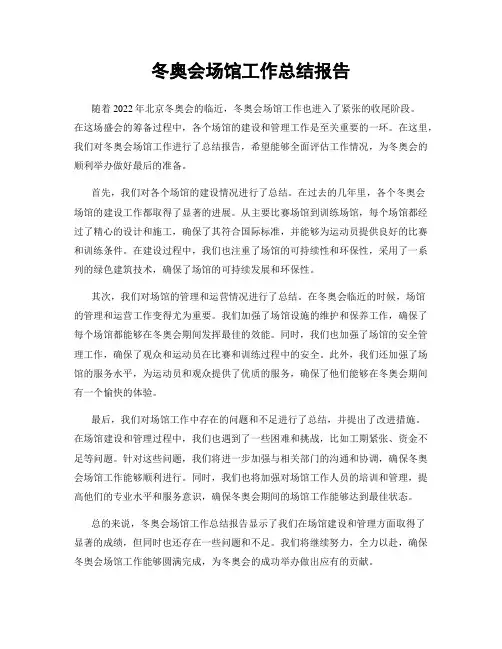 冬奥会场馆工作总结报告

随着 2022 年北京冬奥会的临近，冬奥会场馆工作也进入了紧张的收尾阶段。在这场盛会的筹备过程中，各个场馆的建设和管理工作是至关重要的一环。在这里，我们对冬奥会场馆工作进行了总结报告，希望能够全面评估工作情况，为冬奥会的顺利举办做好最后的准备。

首先，我们对各个场馆的建设情况进行了总结。在过去的几年里，各个冬奥会场馆的建设工作都取得了显著的进展。从主要比赛场馆到训练场馆，每个场馆都经过了精心的设计和施工，确保了其符合国际标准，并能够为运动员提供良好的比赛和训练条件。在建设过程中，我们也注重了场馆的可持续性和环保性，采用了一系列的绿色建筑技术，确保了场馆的可持续发展和环保性。

其次，我们对场馆的管理和运营情况进行了总结。在冬奥会临近的时候，场馆的管理和运营工作变得尤为重要。我们加强了场馆设施的维护和保养工作，确保了每个场馆都能够在冬奥会期间发挥最佳的效能。同时，我们也加强了场馆的安全管理工作，确保了观众和运动员在比赛和训练过程中的安全。此外，我们还加强了场馆的服务水平，为运动员和观众提供了优质的服务，确保了他们能够在冬奥会期间有一个愉快的体验。

最后，我们对场馆工作中存在的问题和不足进行了总结，并提出了改进措施。在场馆建设和管理过程中，我们也遇到了一些困难和挑战，比如工期紧张、资金不足等问题。针对这些问题，我们将进一步加强与相关部门的沟通和协调，确保冬奥会场馆工作能够顺利进行。同时，我们也将加强对场馆工作人员的培训和管理，提高他们的专业水平和服务意识，确保冬奥会期间的场馆工作能够达到最佳状态。

总的来说，冬奥会场馆工作总结报告显示了我们在场馆建设和管理方面取得了显著的成绩，但同时也还存在一些问题和不足。我们将继续努力，全力以赴，确保冬奥会场馆工作能够圆满完成，为冬奥会的成功举办做出应有的贡献。